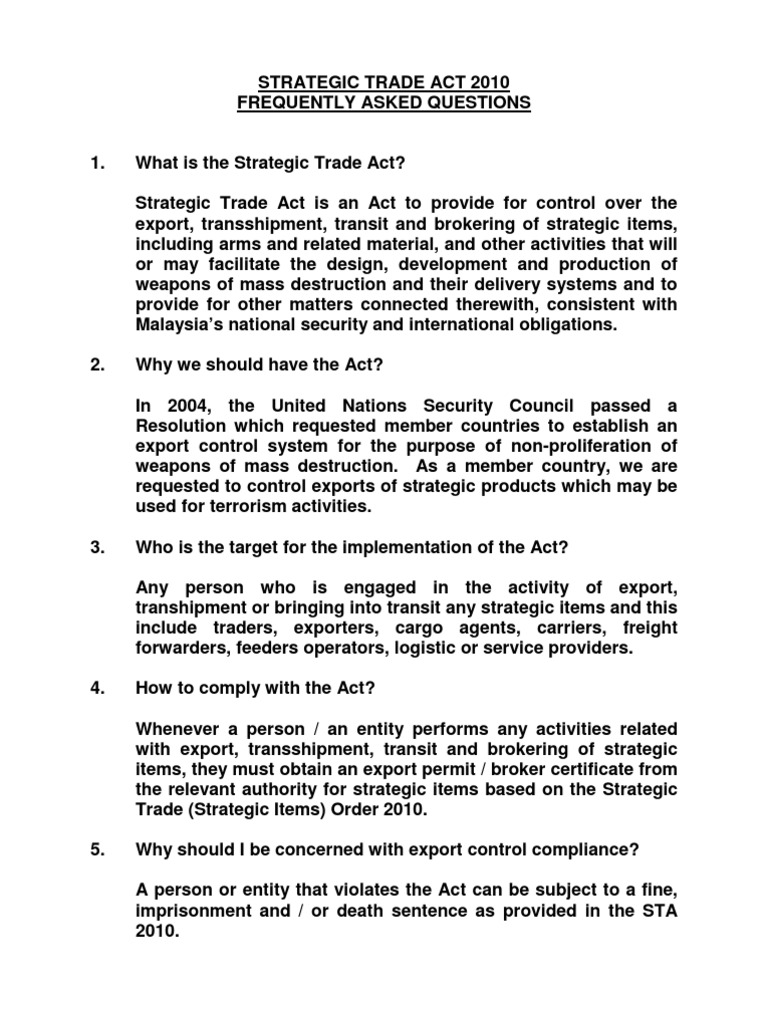 STRATEGIC TRADE ACT 2010
FREQUENTLY ASKED QUESTIONS

1. What is the Strategic Trade Act?

Strategic Trade Act is an Act to provide for control over the export, transshipment, transit and brokering of strategic items, including arms and related material, and other activities that will or may facilitate the design, development and production of weapons of mass destruction and their delivery systems and to provide for other matters connected therewith, consistent with Malaysia's national security and international obligations.

2. Why we should have the Act?

In 2004, the United Nations Security Council passed a Resolution which requested member countries to establish an export control system for the purpose of non-proliferation of weapons of mass destruction. As a member country, we are requested to control exports of strategic products which may be used for terrorism activities.

3. Who is the target for the implementation of the Act?

Any person who is engaged in the activity of export, transhipment or bringing into transit any strategic items and this include traders, exporters, cargo agents, carriers, freight forwarders, feeders operators, logistic or service providers.

4. How to comply with the Act?

Whenever a person / an entity performs any activities related with export, transshipment, transit and brokering of strategic items, they must obtain an export permit / broker certificate from the relevant authority for strategic items based on the Strategic Trade (Strategic Items) Order 2010.

5. Why should I be concerned with export control compliance?

A person or entity that violates the Act can be subject to a fine, imprisonment and / or death sentence as provided in the STA 2010.